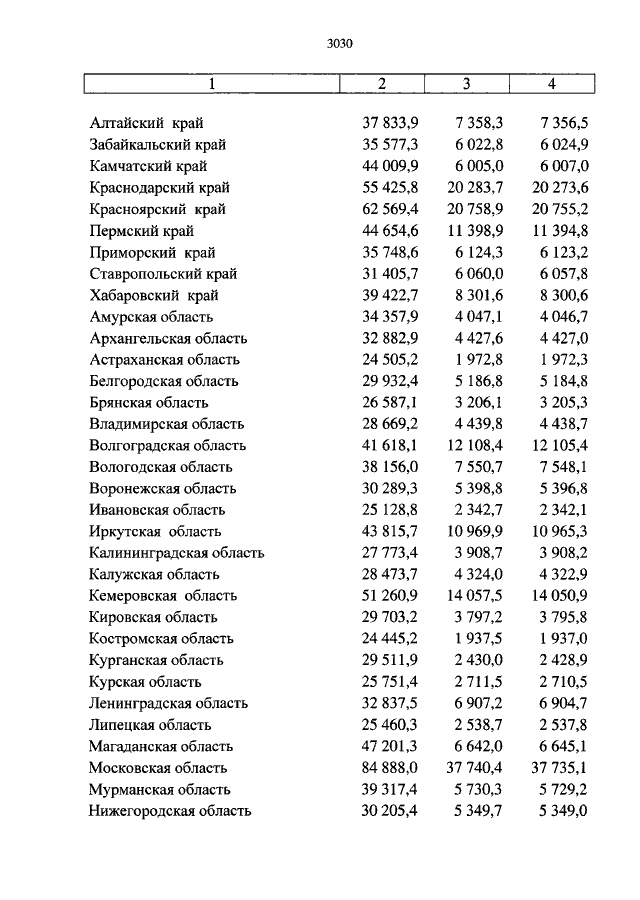 3030

| 1 | 2 | 3 | 4 |
|---|---|---|---|
| Алтайский край | 37 833,9 | 7 358,3 | 7 356,5 |
| Забайкальский край | 35 577,3 | 6 022,8 | 6 024,9 |
| Камчатский край | 44 009,9 | 6 005,0 | 6 007,0 |
| Краснодарский край | 55 425,8 | 20 283,7 | 20 273,6 |
| Красноярский край | 62 569,4 | 20 758,9 | 20 755,2 |
| Пермский край | 44 654,6 | 11 398,9 | 11 394,8 |
| Приморский край | 35 748,6 | 6 124,3 | 6 123,2 |
| Ставропольский край | 31 405,7 | 6 060,0 | 6 057,8 |
| Хабаровский край | 39 422,7 | 8 301,6 | 8 300,6 |
| Амурская область | 34 357,9 | 4 047,1 | 4 046,7 |
| Архангельская область | 32 882,9 | 4 427,6 | 4 427,0 |
| Астраханская область | 24 505,2 | 1 972,8 | 1 972,3 |
| Белгородская область | 29 932,4 | 5 186,8 | 5 184,8 |
| Брянская область | 26 587,1 | 3 206,1 | 3 205,3 |
| Владимирская область | 28 669,2 | 4 439,8 | 4 438,7 |
| Волгоградская область | 41 618,1 | 12 108,4 | 12 105,4 |
| Вологодская область | 38 156,0 | 7 550,7 | 7 548,1 |
| Воронежская область | 30 289,3 | 5 398,8 | 5 396,8 |
| Ивановская область | 25 128,8 | 2 342,7 | 2 342,1 |
| Иркутская область | 43 815,7 | 10 969,9 | 10 965,3 |
| Калининградская область | 27 773,4 | 3 908,7 | 3 908,2 |
| Калужская область | 28 473,7 | 4 324,0 | 4 322,9 |
| Кемеровская область | 51 260,9 | 14 057,5 | 14 050,9 |
| Кировская область | 29 703,2 | 3 797,2 | 3 795,8 |
| Костромская область | 24 445,2 | 1 937,5 | 1 937,0 |
| Курганская область | 29 511,9 | 2 430,0 | 2 428,9 |
| Курская область | 25 751,4 | 2 711,5 | 2 710,5 |
| Ленинградская область | 32 837,5 | 6 907,2 | 6 904,7 |
| Липецкая область | 25 460,3 | 2 538,7 | 2 537,8 |
| Магаданская область | 47 201,3 | 6 642,0 | 6 645,1 |
| Московская область | 84 888,0 | 37 740,4 | 37 735,1 |
| Мурманская область | 39 317,4 | 5 730,3 | 5 729,2 |
| Нижегородская область | 30 205,4 | 5 349,7 | 5 349,0 |